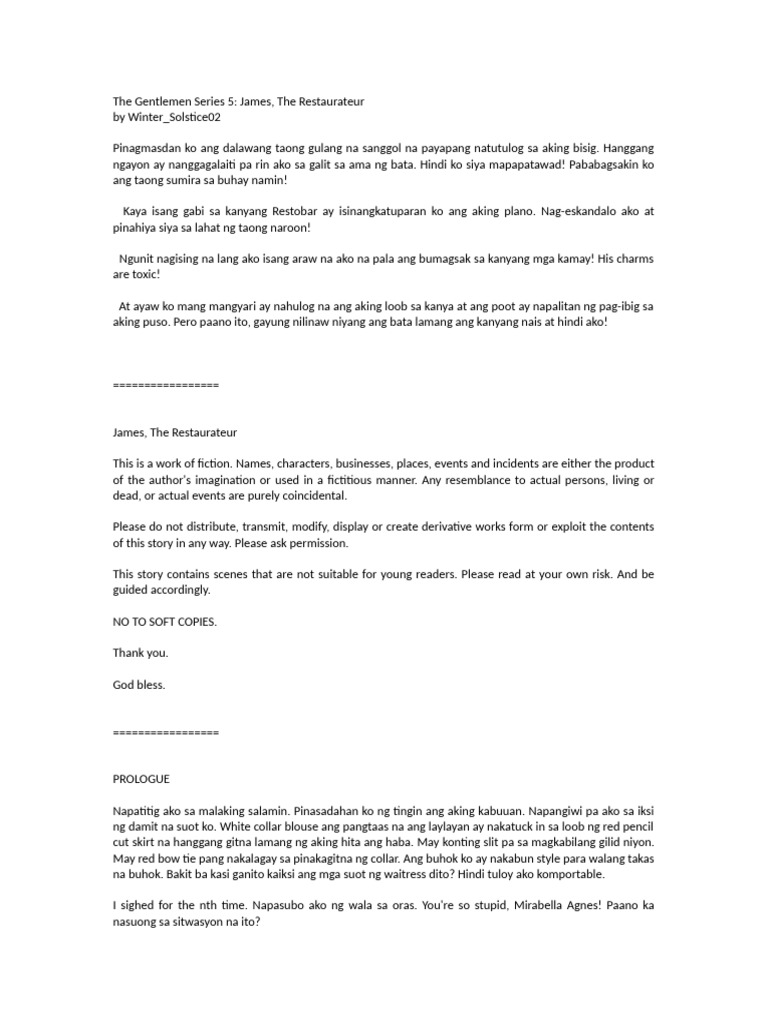 The Gentlemen Series 5: James, The Restaurateur
by Winter_Solstice02

Pinagmasdan ko ang dalawang taong gulang na sanggol na payapang natutulog sa aking bisig. Hanggang ngayon ay nanggagalaiti pa rin ako sa galit sa ama ng bata. Hindi ko siya mapapatawad! Pababagsakin ko ang taong sumira sa buhay namin!

Kaya isang gabi sa kanyang Restobar ay isinangkatuparan ko ang aking plano. Nag-eskandalo ako at pinahiya siya sa lahat ng taong naroon!

Ngunit nagising na lang ako isang araw na ako na pala ang bumagsak sa kanyang mga kamay! His charms are toxic!

At ayaw ko mang mangyari ay nahulog na ang aking loob sa kanya at ang poot ay napalitan ng pag-ibig sa aking puso. Pero paano ito, gayung nilinaw niyang ang bata lamang ang kanyang nais at hindi ako!

=================

James, The Restaurateur

This is a work of fiction. Names, characters, businesses, places, events and incidents are either the product of the author's imagination or used in a fictitious manner. Any resemblance to actual persons, living or dead, or actual events are purely coincidental.

Please do not distribute, transmit, modify, display or create derivative works form or exploit the contents of this story in any way. Please ask permission.

This story contains scenes that are not suitable for young readers. Please read at your own risk. And be guided accordingly.

NO TO SOFT COPIES.

Thank you.

God bless.

=================

PROLOGUE

Napatitig ako sa malaking salamin. Pinasadahan ko ng tingin ang aking kabuuan. Napangiwi pa ako sa iksi ng damit na suot ko. White collar blouse ang pangtaas na ang laylayan ay nakatuck in sa loob ng red pencil cut skirt na hanggang gitna lamang ng aking hita ang haba. May konting slit pa sa magkabilang gilid niyon. May red bow tie pang nakalagay sa pinakagitna ng collar. Ang buhok ko ay nakabun style para walang takas na buhok. Bakit ba kasi ganito kaiksi ang mga suot ng waitress dito? Hindi tuloy ako komportable.

I sighed for the nth time. Napasubo ako ng wala sa oras. You're so stupid, Mirabella Agnes! Paano ka nasuong sa sitwasyon na ito?